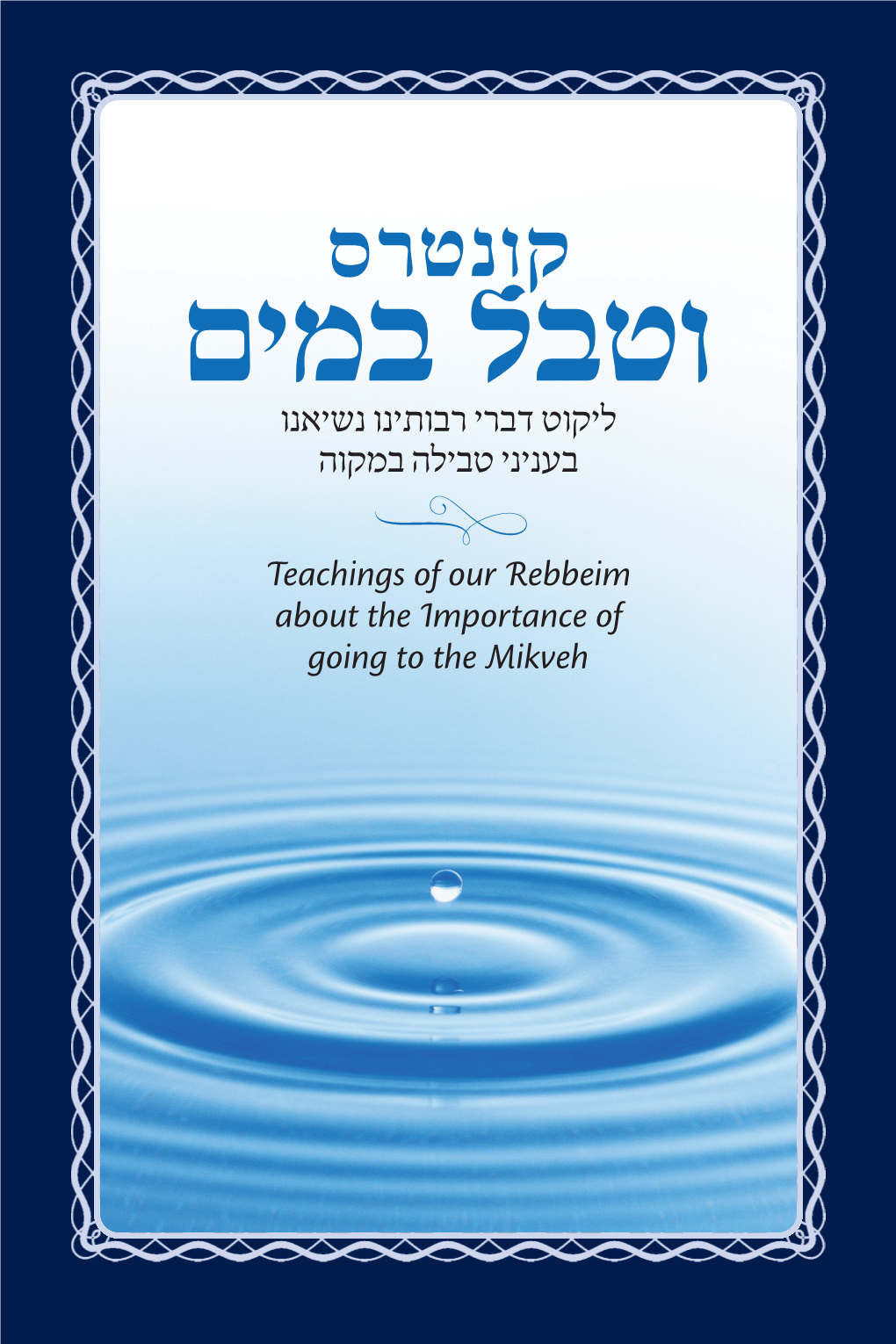 קונטרס
וטבל במים
ליקוט דברי רבותינו נשיאנו
בעניני טבילה במקוה

Teachings of our Rebbeim about the Importance of going to the Mikveh